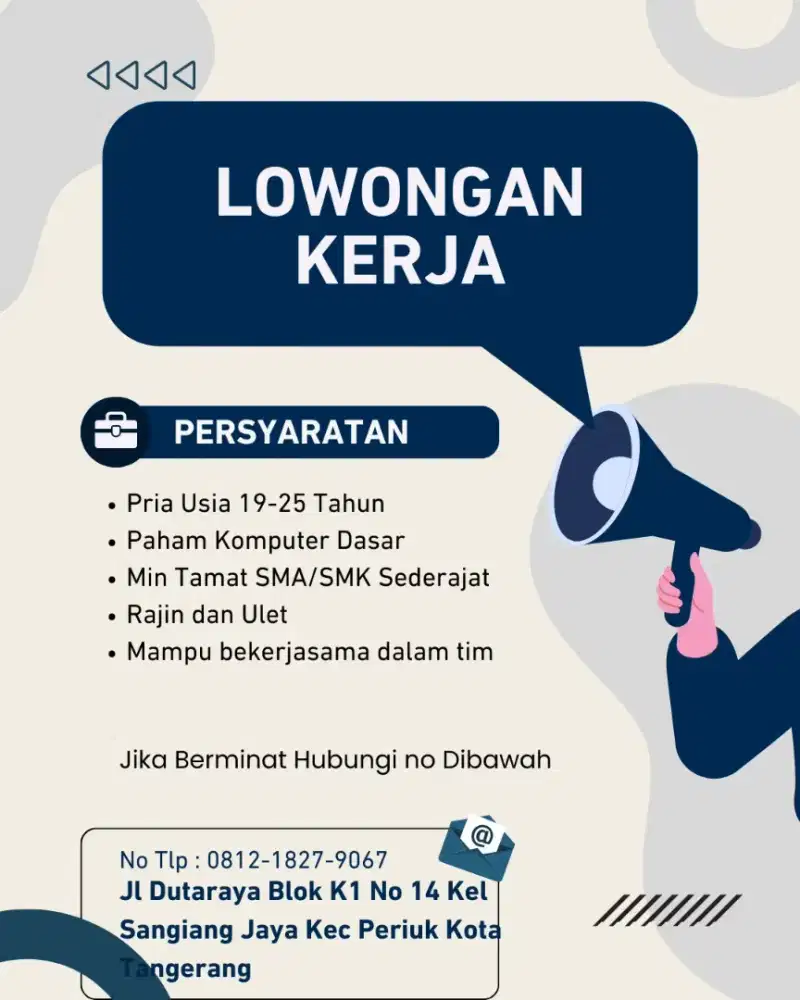 LOWONGAN KERJA

PERSYARATAN

• Pria Usia 19-25 Tahun
• Paham Komputer Dasar
• Min Tamat SMA/SMK Sederajat
• Rajin dan Ulet
• Mampu bekerjasama dalam tim

Jika Berminat Hubungi no Dibawah

@

No Tlp : 0812-1827-9067
Jl Dutaraya Blok K1 No 14 Kel Sangiang Jaya Kec Periuk Kota Tangerang